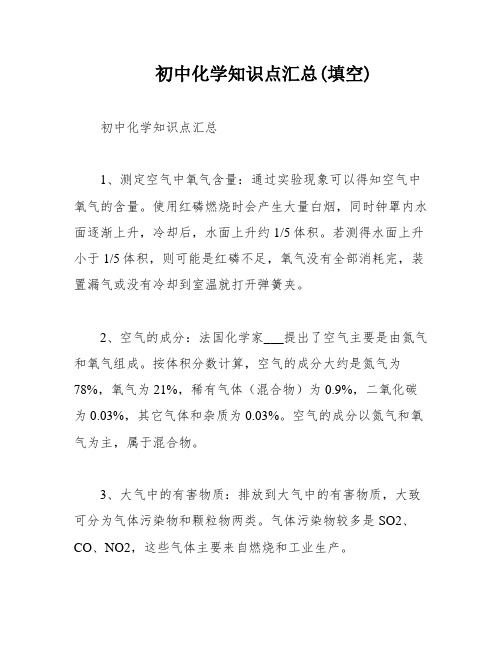 初中化学知识点汇总(填空)

初中化学知识点汇总

1、测定空气中氧气含量：通过实验现象可以得知空气中氧气的含量。使用红磷燃烧时会产生大量白烟，同时钟罩内水面逐渐上升，冷却后，水面上升约 1/5 体积。若测得水面上升小于 1/5 体积，则可能是红磷不足，氧气没有全部消耗完，装置漏气或没有冷却到室温就打开弹簧夹。

2、空气的成分：法国化学家___提出了空气主要是由氮气和氧气组成。按体积分数计算，空气的成分大约是氮气为 78%，氧气为 21%，稀有气体（混合物）为 0.9%，二氧化碳为 0.03%，其它气体和杂质为 0.03%。空气的成分以氮气和氧气为主，属于混合物。

3、大气中的有害物质：排放到大气中的有害物质，大致可分为气体污染物和颗粒物两类。气体污染物较多是 SO2、CO、NO2，这些气体主要来自燃烧和工业生产。